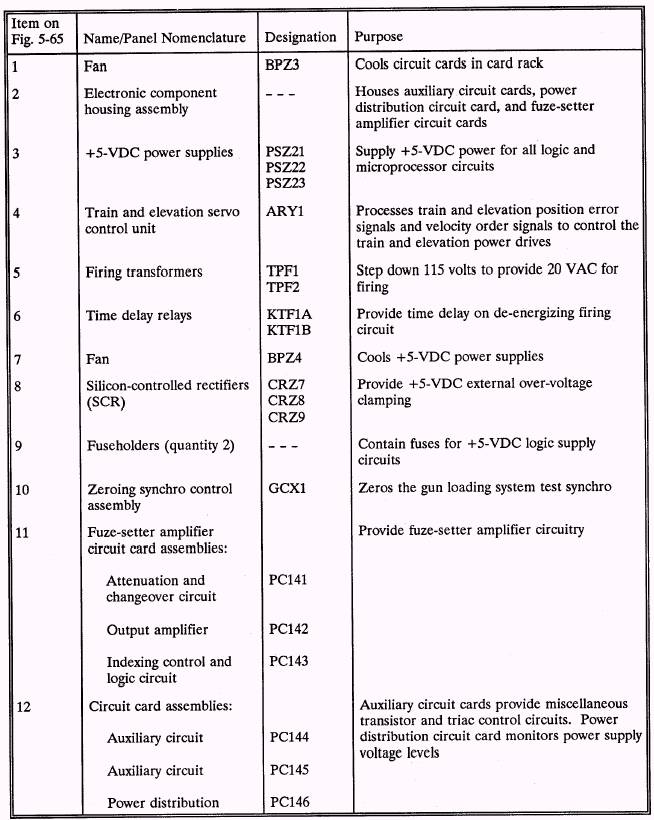 | Item on Fig. 5-65 | Name/Panel Nomenclature | Designation | Purpose |
|---|---|---|---|
| 1 | Fan | BPZ3 | Cools circuit cards in card rack |
| 2 | Electronic component housing assembly | - - - | Houses auxiliary circuit cards, power distribution circuit card, and fuze-setter amplifier circuit cards |
| 3 | +5-VDC power supplies | PSZ21 PSZ22 PSZ23 | Supply +5-VDC power for all logic and microprocessor circuits |
| 4 | Train and elevation servo control unit | ARY1 | Processes train and elevation position error signals and velocity order signals to control the train and elevation power drives |
| 5 | Firing transformers | TPF1 TPF2 | Step down 115 volts to provide 20 VAC for firing |
| 6 | Time delay relays | KTF1A KTF1B | Provide time delay on de-energizing firing circuit |
| 7 | Fan | BPZ4 | Cools +5-VDC power supplies |
| 8 | Silicon-controlled rectifiers (SCR) | CRZ7 CRZ8 CRZ9 | Provide +5-VDC external over-voltage clamping |
| 9 | Fuseholders (quantity 2) | - - - | Contain fuses for +5-VDC logic supply circuits |
| 10 | Zeroing synchro control assembly | GCX1 | Zeros the gun loading system test synchro |
| 11 | Fuze-setter amplifier circuit card assemblies: | | Provide fuze-setter amplifier circuitry |
| | Attenuation and changeover circuit | PC141 | |
| | Output amplifier | PC142 | |
| | Indexing control and logic circuit | PC143 | |
| 12 | Circuit card assemblies: | | Auxiliary circuit cards provide miscellaneous transistor and triac control circuits. Power distribution circuit card monitors power supply voltage levels |
| | Auxiliary circuit | PC144 | |
| | Auxiliary circuit | PC145 | |
| | Power distribution | PC146 | |